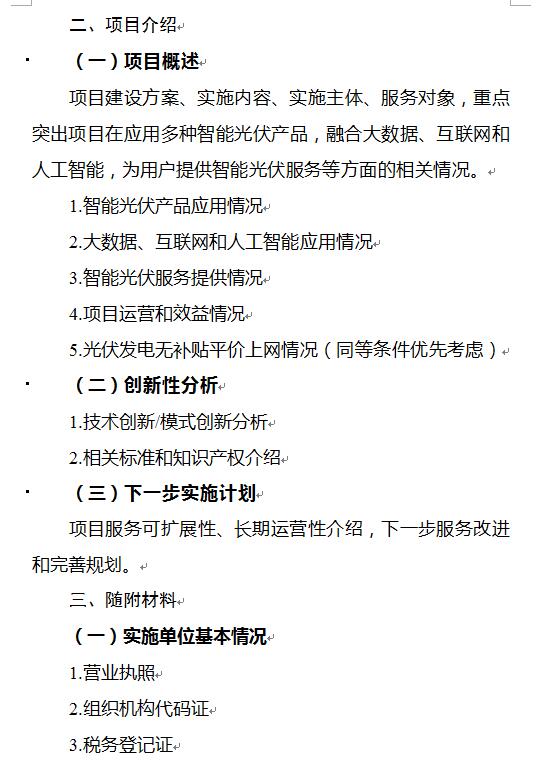 二、项目介绍

（一）项目概述

项目建设方案、实施内容、实施主体、服务对象，重点突出项目在应用多种智能光伏产品，融合大数据、互联网和人工智能，为用户提供智能光伏服务等方面的相关情况。

1.智能光伏产品应用情况

2.大数据、互联网和人工智能应用情况

3.智能光伏服务提供情况

4.项目运营和效益情况

5.光伏发电无补贴平价上网情况（同等条件优先考虑）

（二）创新性分析

1.技术创新/模式创新分析

2.相关标准和知识产权介绍

（三）下一步实施计划

项目服务可扩展性、长期运营性介绍，下一步服务改进和完善规划。

三、随附材料

（一）实施单位基本情况

1.营业执照

2.组织机构代码证

3.税务登记证